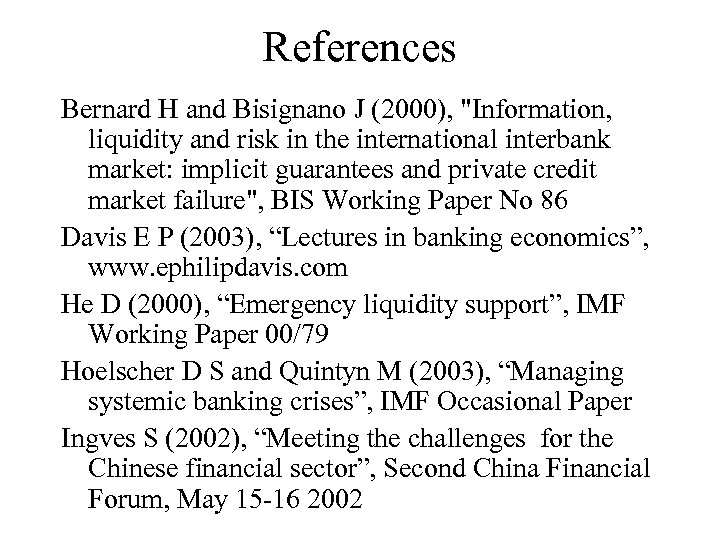 References

Bernard H and Bisignano J (2000), "Information, liquidity and risk in the international interbank market: implicit guarantees and private credit market failure", BIS Working Paper No 86

Davis E P (2003), “Lectures in banking economics”, www.ephilipdavis.com

He D (2000), “Emergency liquidity support”, IMF Working Paper 00/79

Hoelscher D S and Quintyn M (2003), “Managing systemic banking crises”, IMF Occasional Paper

Ingves S (2002), “Meeting the challenges for the Chinese financial sector”, Second China Financial Forum, May 15-16 2002